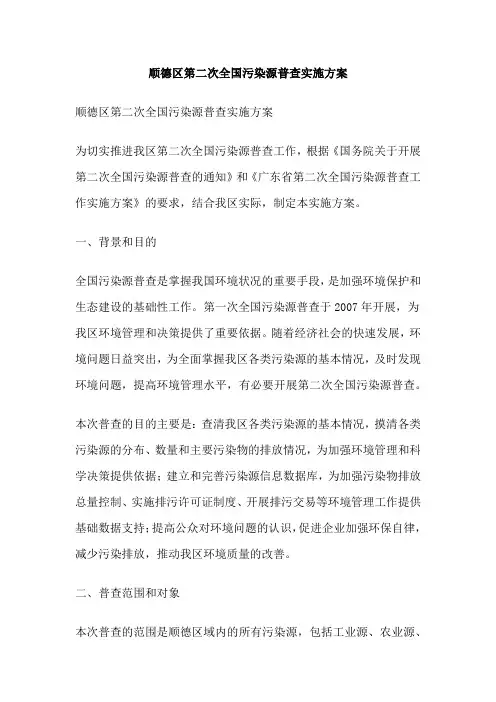 顺德区第二次全国污染源普查实施方案

顺德区第二次全国污染源普查实施方案

为切实推进我区第二次全国污染源普查工作，根据《国务院关于开展第二次全国污染源普查的通知》和《广东省第二次全国污染源普查工作实施方案》的要求，结合我区实际，制定本实施方案。

一、背景和目的

全国污染源普查是掌握我国环境状况的重要手段，是加强环境保护和生态建设的基础性工作。第一次全国污染源普查于 2007 年开展，为我区环境管理和决策提供了重要依据。随着经济社会的快速发展，环境问题日益突出，为全面掌握我区各类污染源的基本情况，及时发现环境问题，提高环境管理水平，有必要开展第二次全国污染源普查。

本次普查的目的主要是：查清我区各类污染源的基本情况，摸清各类污染源的分布、数量和主要污染物的排放情况，为加强环境管理和科学决策提供依据；建立和完善污染源信息数据库，为加强污染物排放总量控制、实施排污许可证制度、开展排污交易等环境管理工作提供基础数据支持；提高公众对环境问题的认识，促进企业加强环保自律，减少污染排放，推动我区环境质量的改善。

二、普查范围和对象

本次普查的范围是顺德区域内的所有污染源，包括工业源、农业源、